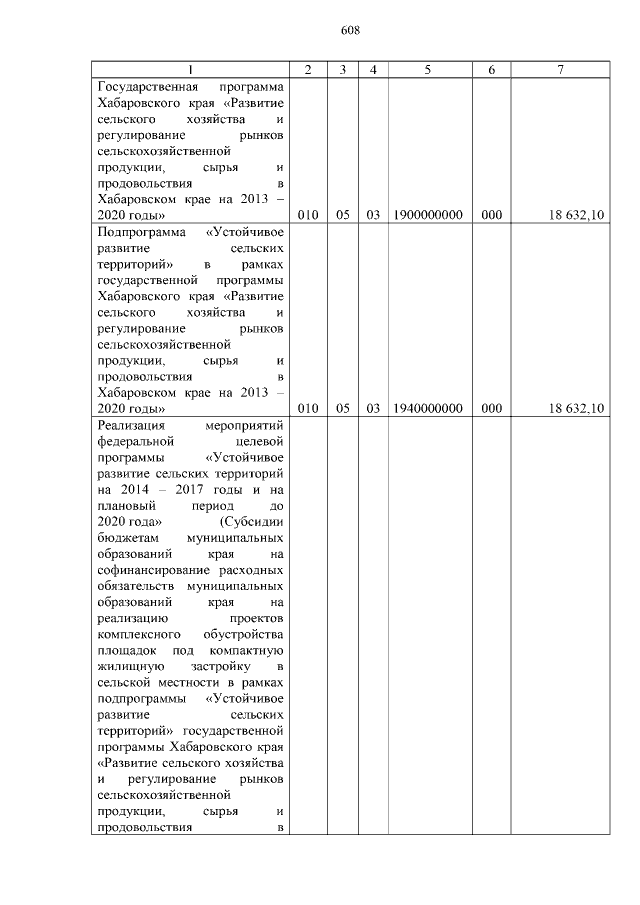 608

| 1 | 2 | 3 | 4 | 5 | 6 | 7 |
|---|---|---|---|---|---|---|
| Государственная программа Хабаровского края «Развитие сельского хозяйства и регулирование рынков сельскохозяйственной продукции, сырья и продовольствия в Хабаровском крае на 2013 – 2020 годы» | 010 | 05 | 03 | 1900000000 | 000 | 18 632,10 |
| Подпрограмма «Устойчивое развитие сельских территорий» в рамках государственной программы Хабаровского края «Развитие сельского хозяйства и регулирование рынков сельскохозяйственной продукции, сырья и продовольствия в Хабаровском крае на 2013 – 2020 годы» | 010 | 05 | 03 | 1940000000 | 000 | 18 632,10 |
| Реализация мероприятий федеральной целевой программы «Устойчивое развитие сельских территорий на 2014 – 2017 годы и на плановый период до 2020 года» (Субсидии бюджетам муниципальных образований края на софинансирование расходных обязательств муниципальных образований края на реализацию проектов комплексного обустройства площадок под компактную жилищную застройку в сельской местности в рамках подпрограммы «Устойчивое развитие сельских территорий» государственной программы Хабаровского края «Развитие сельского хозяйства и регулирование рынков сельскохозяйственной продукции, сырья и продовольствия в | | | | | | |